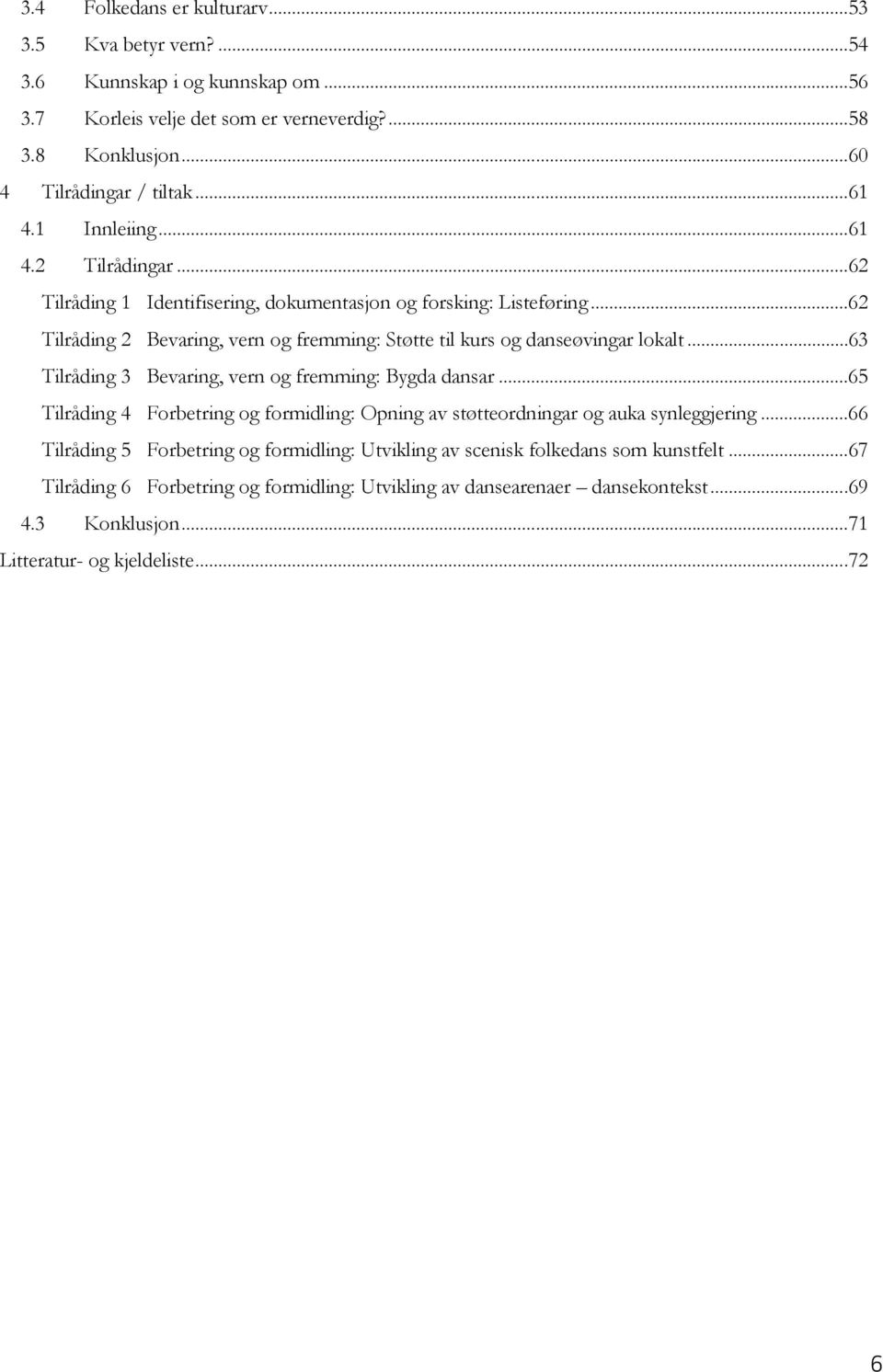 3.4 Folkedans er kulturarv...53
3.5 Kva betyr vern?...54
3.6 Kunnskap i og kunnskap om...56
3.7 Korleis velje det som er verneverdig?...58
3.8 Konklusjon...60
4 Tilrådingar / tiltak...61
4.1 Innleiing...61
4.2 Tilrådingar...62
Tilråding 1 Identifisering, dokumentasjon og forsking: Listeføring...62
Tilråding 2 Bevaring, vern og fremming: Støtte til kurs og danseøvingar lokalt...63
Tilråding 3 Bevaring, vern og fremming: Bygda dansar...65
Tilråding 4 Forbetring og formidling: Opning av støtteordningar og auka synleggjering...66
Tilråding 5 Forbetring og formidling: Utvikling av scenisk folkedans som kunstfelt...67
Tilråding 6 Forbetring og formidling: Utvikling av dansearenaer – dansekontekst...69
4.3 Konklusjon...71
Litteratur- og kjeldeliste...72

6